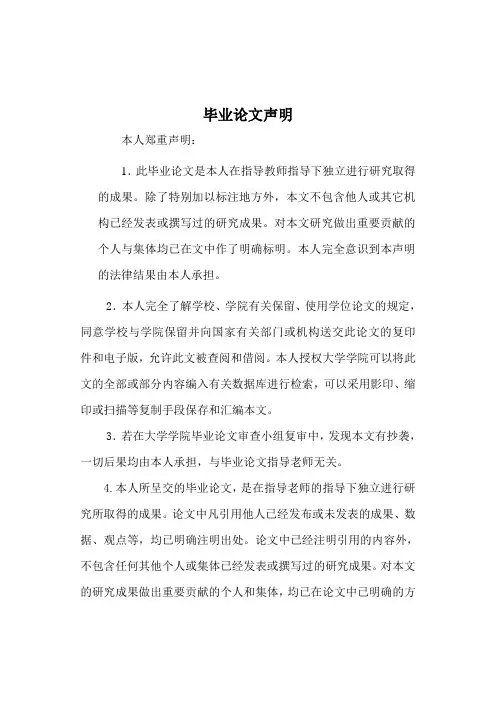 毕业论文声明

本人郑重声明：

1．此毕业论文是本人在指导教师指导下独立进行研究取得的成果。除了特别加以标注地方外，本文不包含他人或其它机构已经发表或撰写过的研究成果。对本文研究做出重要贡献的个人与集体均已在文中作了明确标明。本人完全意识到本声明的法律结果由本人承担。

2．本人完全了解学校、学院有关保留、使用学位论文的规定，同意学校与学院保留并向国家有关部门或机构送交此论文的复印件和电子版，允许此文被查阅和借阅。本人授权大学学院可以将此文的全部或部分内容编入有关数据库进行检索，可以采用影印、缩印或扫描等复制手段保存和汇编本文。

3．若在大学学院毕业论文审查小组复审中，发现本文有抄袭，一切后果均由本人承担，与毕业论文指导老师无关。

4.本人所呈交的毕业论文，是在指导老师的指导下独立进行研究所取得的成果。论文中凡引用他人已经发布或未发表的成果、数据、观点等，均已明确注明出处。论文中已经注明引用的内容外，不包含任何其他个人或集体已经发表或撰写过的研究成果。对本文的研究成果做出重要贡献的个人和集体，均已在论文中已明确的方